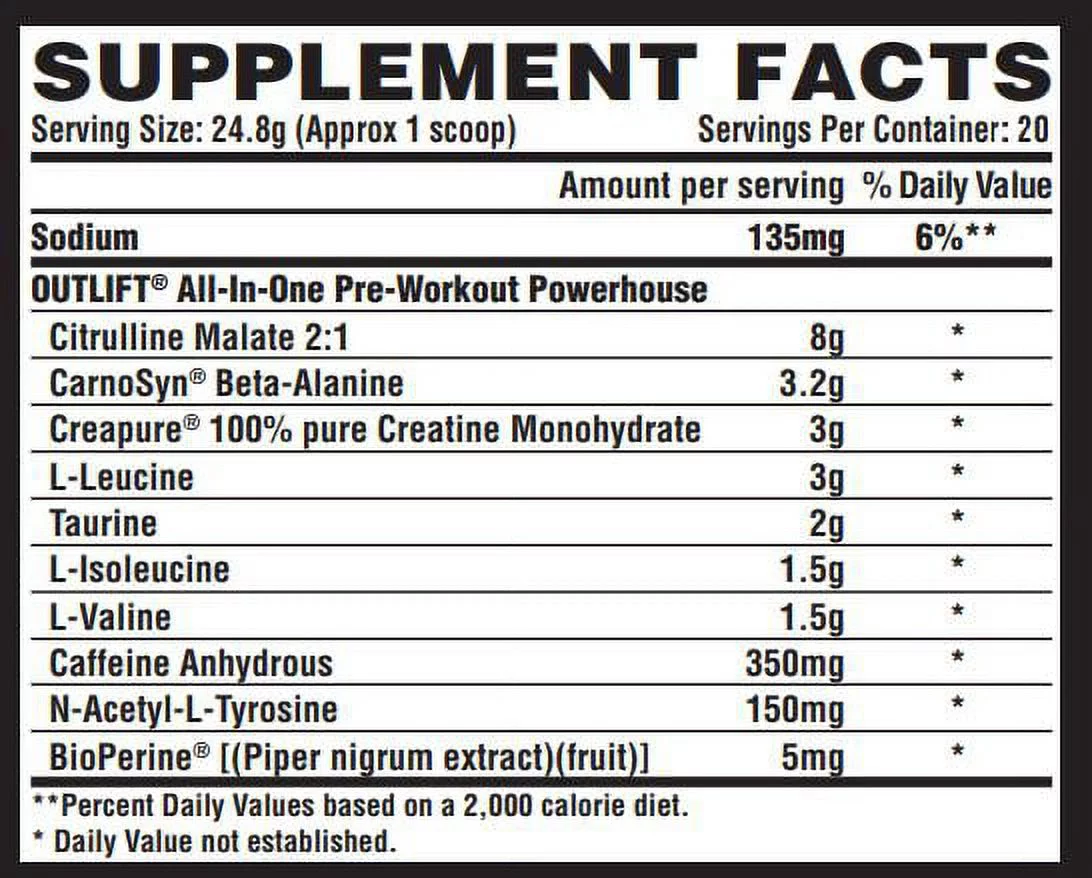 SUPPLEMENT FACTS
Serving Size: 24.8g (Approx 1 scoop) Servings Per Container: 20

| | Amount per serving | % Daily Value |
|---|---|---|
| Sodium | 135mg | 6%** |
| OUTLIFT® All-In-One Pre-Workout Powerhouse | | |
| Citrulline Malate 2:1 | 8g | * |
| CarnoSyn® Beta-Alanine | 3.2g | * |
| Creapure® 100% pure Creatine Monohydrate | 3g | * |
| L-Leucine | 3g | * |
| Taurine | 2g | * |
| L-Isoleucine | 1.5g | * |
| L-Valine | 1.5g | * |
| Caffeine Anhydrous | 350mg | * |
| N-Acetyl-L-Tyrosine | 150mg | * |
| BioPerine® [(Piper nigrum extract)(fruit)] | 5mg | * |

**Percent Daily Values based on a 2,000 calorie diet.
* Daily Value not established.